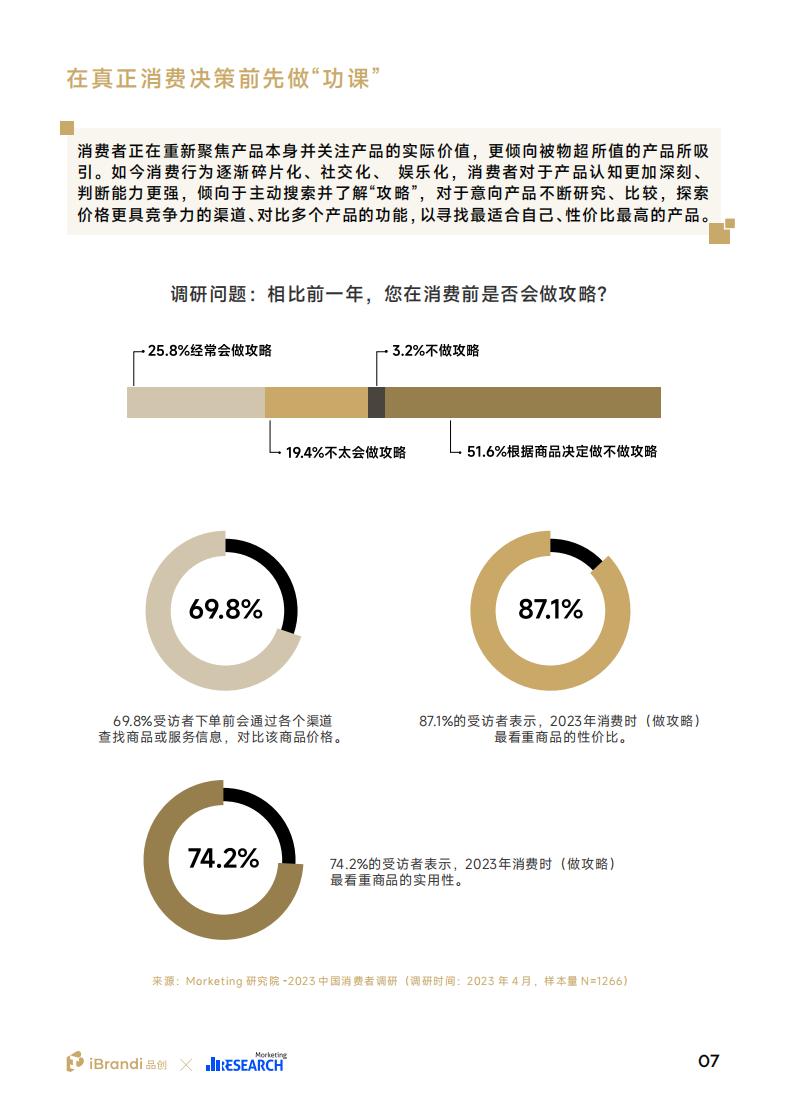 在真正消费决策前先做“功课”

消费者正在重新聚焦产品本身并关注产品的实际价值，更倾向被物超所值的产品所吸引。如今消费行为逐渐碎片化、社交化、 娱乐化，消费者对于产品认知更加深刻、判断能力更强，倾向于主动搜索并了解“攻略”，对于意向产品不断研究、比较，探索价格更具竞争力的渠道、对比多个产品的功能，以寻找最适合自己、性价比最高的产品。

调研问题：相比前一年，您在消费前是否会做攻略？

25.8%经常会做攻略
3.2%不做攻略
19.4%不太会做攻略
51.6%根据商品决定做不做攻略

69.8%

69.8%受访者下单前会通过各个渠道查找商品或服务信息，对比该商品价格。

87.1%

87.1%的受访者表示，2023年消费时（做攻略）最看重商品的性价比。

74.2%

74.2%的受访者表示，2023年消费时（做攻略）最看重商品的实用性。

来源：Morketing 研究院 -2023 中国消费者调研（调研时间：2023 年 4 月，样本量 N=1266）

iBrandi 品创 × Morketing RESEARCH

07